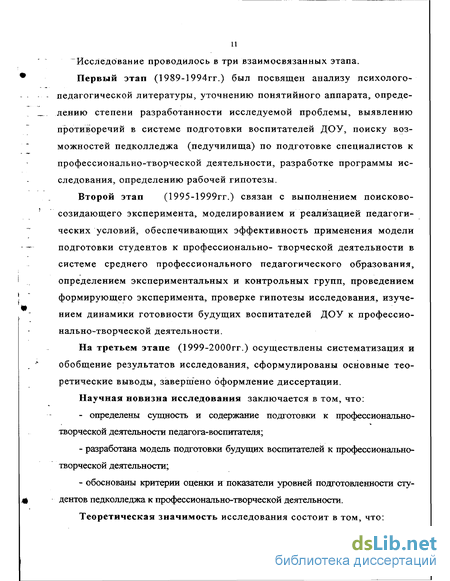 11

Исследование проводилось в три взаимосвязанных этапа.

Первый этап (1989-1994гг.) был посвящен анализу психолого-педагогической литературы, уточнению понятийного аппарата, определению степени разработанности исследуемой проблемы, выявлению противоречий в системе подготовки воспитателей ДОУ, поиску возможностей педколледжа (педучилища) по подготовке специалистов к профессионально-творческой деятельности, разработке программы исследования, определению рабочей гипотезы.

Второй этап (1995-1999гг.) связан с выполнением поисково-созидающего эксперимента, моделированием и реализацией педагогических условий, обеспечивающих эффективность применения модели подготовки студентов к профессионально- творческой деятельности в системе среднего профессионального педагогического образования, определением экспериментальных и контрольных групп, проведением формирующего эксперимента, проверке гипотезы исследования, изучением динамики готовности будущих воспитателей ДОУ к профессионально-творческой деятельности.

На третьем этапе (1999-2000гг.) осуществлены систематизация и обобщение результатов исследования, сформулированы основные теоретические выводы, завершено оформление диссертации.

Научная новизна исследования заключается в том, что:

- определены сущность и содержание подготовки к профессионально-творческой деятельности педагога-воспитателя;

- разработана модель подготовки будущих воспитателей к профессионально-творческой деятельности;

- обоснованы критерии оценки и показатели уровней подготовленности студентов педколледжа к профессионально-творческой деятельности.

Теоретическая значимость исследования состоит в том, что:

dsLib.net
библиотека диссертаций